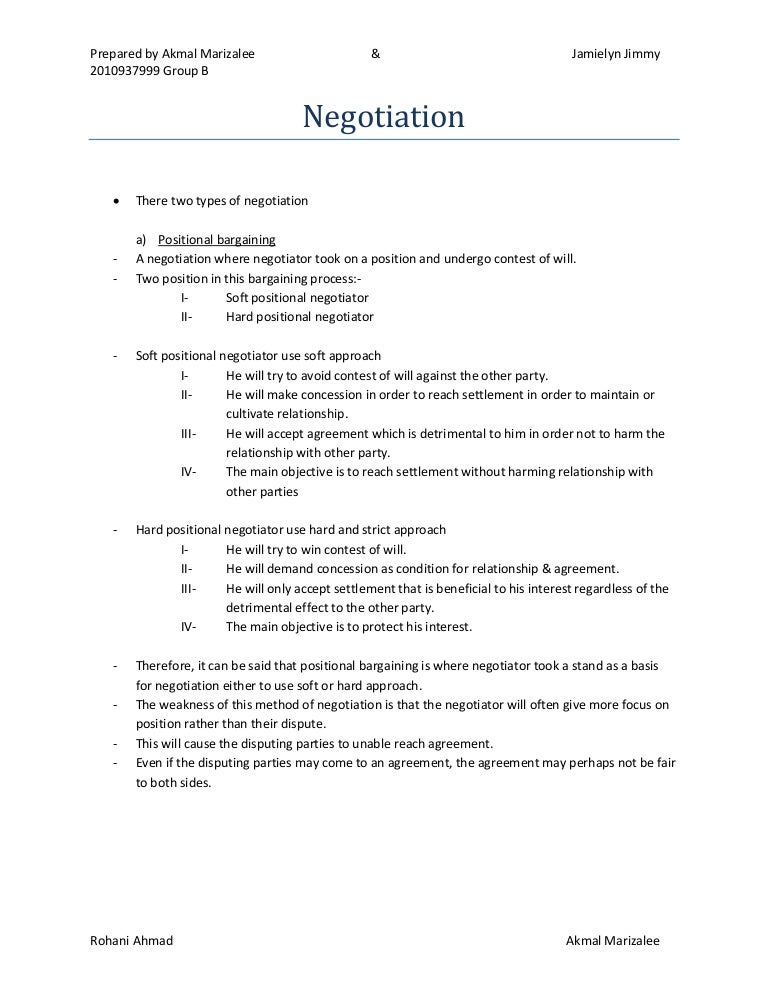 Prepared by Akmal Marizalee & Jamielyn Jimmy
2010937999 Group B

Negotiation

• There two types of negotiation

a) Positional bargaining
- A negotiation where negotiator took on a position and undergo contest of will.
- Two position in this bargaining process:-
I- Soft positional negotiator
II- Hard positional negotiator

- Soft positional negotiator use soft approach
I- He will try to avoid contest of will against the other party.
II- He will make concession in order to reach settlement in order to maintain or cultivate relationship.
III- He will accept agreement which is detrimental to him in order not to harm the relationship with other party.
IV- The main objective is to reach settlement without harming relationship with other parties

- Hard positional negotiator use hard and strict approach
I- He will try to win contest of will.
II- He will demand concession as condition for relationship & agreement.
III- He will only accept settlement that is beneficial to his interest regardless of the detrimental effect to the other party.
IV- The main objective is to protect his interest.

- Therefore, it can be said that positional bargaining is where negotiator took a stand as a basis for negotiation either to use soft or hard approach.
- The weakness of this method of negotiation is that the negotiator will often give more focus on position rather than their dispute.
- This will cause the disputing parties to unable reach agreement.
- Even if the disputing parties may come to an agreement, the agreement may perhaps not be fair to both sides.

Rohani Ahmad Akmal Marizalee